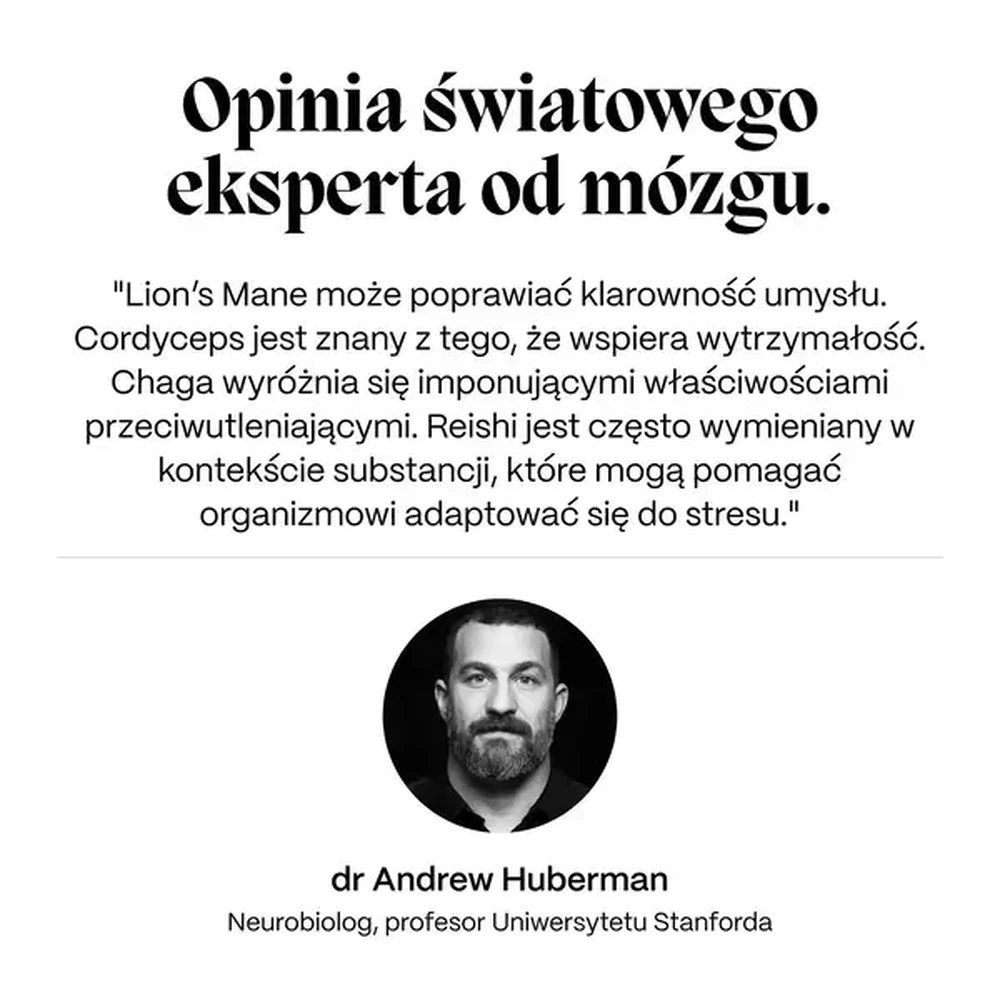 Opinia światowego eksperta od mózgu.

"Lion's Mane może poprawiać klarowność umysłu. Cordyceps jest znany z tego, że wspiera wytrzymałość. Chaga wyróżnia się imponującymi właściwościami przeciwutleniającymi. Reishi jest często wymieniany w kontekście substancji, które mogą pomagać organizmowi adaptować się do stresu."

dr Andrew Huberman
Neurobiolog, profesor Uniwersytetu Stanforda